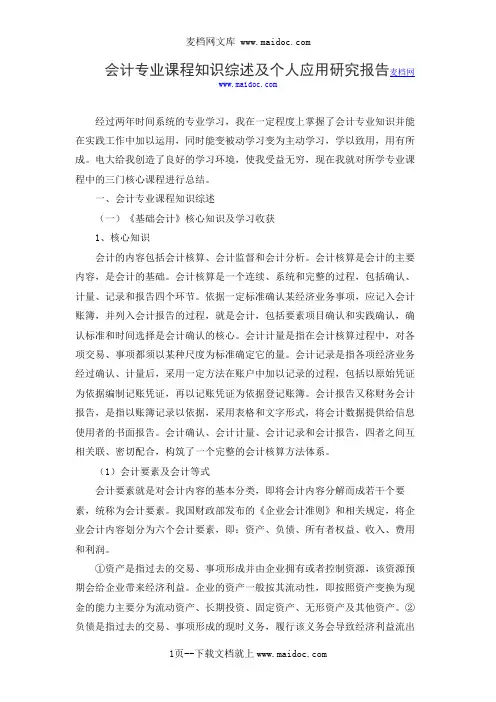 麦档网文库 www.maidoc.com

会计专业课程知识综述及个人应用研究报告麦档网
www.maidoc.com

经过两年时间系统的专业学习，我在一定程度上掌握了会计专业知识并能在实践工作中加以运用，同时能变被动学习变为主动学习，学以致用，用有所成。电大给我创造了良好的学习环境，使我受益无穷，现在我就对所学专业课程中的三门核心课程进行总结。

一、会计专业课程知识综述

（一）《基础会计》核心知识及学习收获

1、核心知识

会计的内容包括会计核算、会计监督和会计分析。会计核算是会计的主要内容，是会计的基础。会计核算是一个连续、系统和完整的过程，包括确认、计量、记录和报告四个环节。依据一定标准确认某经济业务事项，应记入会计账簿，并列入会计报告的过程，就是会计，包括要素项目确认和实践确认，确认标准和时间选择是会计确认的核心。会计计量是指在会计核算过程中，对各项交易、事项都须以某种尺度为标准确定它的量。会计记录是指各项经济业务经过确认、计量后，采用一定方法在账户中加以记录的过程，包括以原始凭证为依据编制记账凭证，再以记账凭证为依据登记账簿。会计报告又称财务会计报告，是指以账簿记录以依据，采用表格和文字形式，将会计数据提供给信息使用者的书面报告。会计确认、会计计量、会计记录和会计报告，四者之间互相关联、密切配合，构筑了一个完整的会计核算方法体系。

（1）会计要素及会计等式

会计要素就是对会计内容的基本分类，即将会计内容分解而成若干个要素，统称为会计要素。我国财政部发布的《企业会计准则》和相关规定，将企业会计内容划分为六个会计要素，即：资产、负债、所有者权益、收入、费用和利润。

①资产是指过去的交易、事项形成并由企业拥有或者控制资源，该资源预期会给企业带来经济利益。企业的资产一般按其流动性，即按照资产变换为现金的能力主要分为流动资产、长期投资、固定资产、无形资产及其他资产。②负债是指过去的交易、事项形成的现时义务，履行该义务会导致经济利益流出

1页--下载文档就上 www.maidoc.com